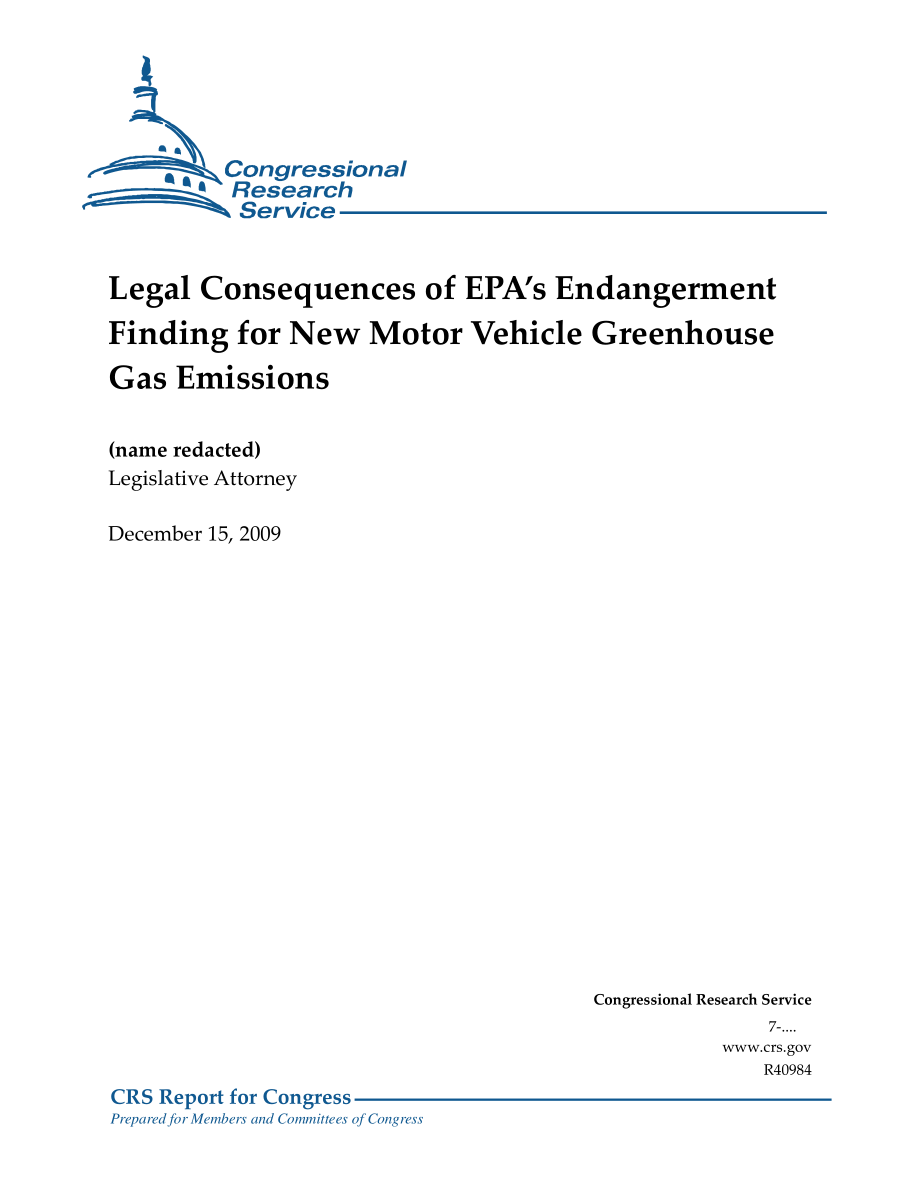 Congressional Research Service

Legal Consequences of EPA's Endangerment Finding for New Motor Vehicle Greenhouse Gas Emissions

(name redacted)
Legislative Attorney

December 15, 2009

Congressional Research Service
7-....
www.crs.gov
R40984

CRS Report for Congress
Prepared for Members and Committees of Congress